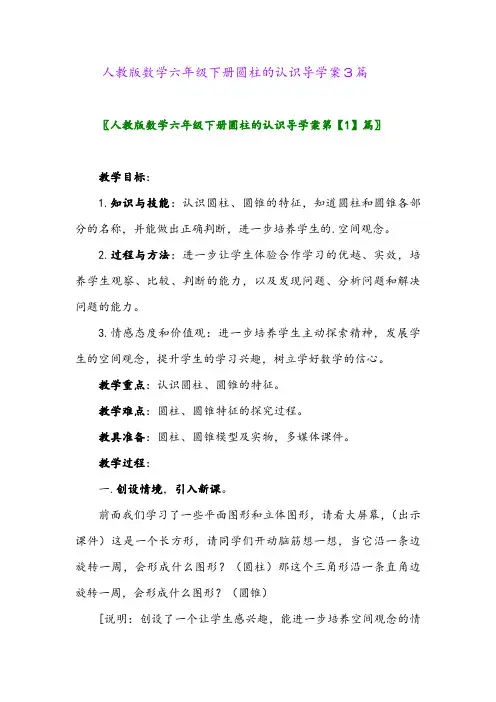 人教版数学六年级下册圆柱的认识导学案3篇

〖人教版数学六年级下册圆柱的认识导学案第【1】篇〗

教学目标：

1.知识与技能：认识圆柱、圆锥的特征，知道圆柱和圆锥各部分的名称，并能做出正确判断，进一步培养学生的.空间观念。

2.过程与方法：进一步让学生体验合作学习的优越、实效，培养学生观察、比较、判断的能力，以及发现问题、分析问题和解决问题的能力。

3.情感态度和价值观：进一步培养学生主动探索精神，发展学生的空间观念，提升学生的学习兴趣，树立学好数学的信心。

教学重点：认识圆柱、圆锥的特征。

教学难点：圆柱、圆锥特征的探究过程。

教具准备：圆柱、圆锥模型及实物，多媒体课件。

教学过程：

一.创设情境，引入新课。

前面我们学习了一些平面图形和立体图形，请看大屏幕，(出示课件)这是一个长方形，请同学们开动脑筋想一想，当它沿一条边旋转一周，会形成什么图形？(圆柱)那这个三角形沿一条直角边旋转一周，会形成什么图形？(圆锥)

[说明：创设了一个让学生感兴趣，能进一步培养空间观念的情